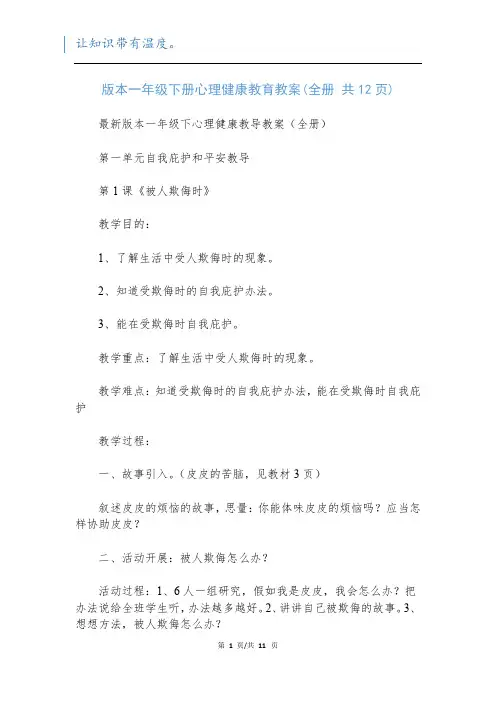 让知识带有温度。

版本一年级下册心理健康教育教案(全册 共12页)

最新版本一年级下心理健康教导教案（全册）

第一单元自我庇护和平安教导

第1课《被人欺侮时》

教学目的：

1、了解生活中受人欺侮时的现象。

2、知道受欺侮时的自我庇护办法。

3、能在受欺侮时自我庇护。

教学重点：了解生活中受人欺侮时的现象。

教学难点：知道受欺侮时的自我庇护办法，能在受欺侮时自我庇护

教学过程：

一、故事引入。（皮皮的苦脑，见教材3页）

叙述皮皮的烦恼的故事，思量：你能体味皮皮的烦恼吗？应当怎样协助皮皮？

二、活动开展：被人欺侮怎么办？

活动过程：1、6人一组研究，假如我是皮皮，我会怎么办？把办法说给全班学生听，办法越多越好。2、讲讲自己被欺侮的故事。3、想想方法，被人欺侮怎么办？

第 1 页/共 11 页